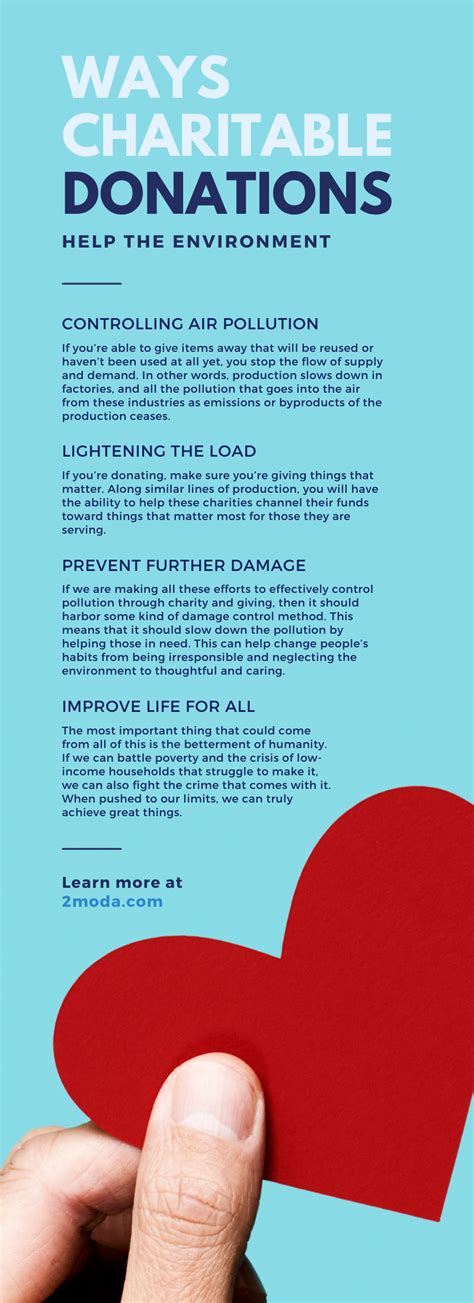 WAYS CHARITABLE DONATIONS

HELP THE ENVIRONMENT

CONTROLLING AIR POLLUTION

If you're able to give items away that will be reused or haven't been used at all yet, you stop the flow of supply and demand. In other words, production slows down in factories, and all the pollution that goes into the air from these industries as emissions or byproducts of the production ceases.

LIGHTENING THE LOAD

If you're donating, make sure you're giving things that matter. Along similar lines of production, you will have the ability to help these charities channel their funds toward things that matter most for those they are serving.

PREVENT FURTHER DAMAGE

If we are making all these efforts to effectively control pollution through charity and giving, then it should harbor some kind of damage control method. This means that it should slow down the pollution by helping those in need. This can help change people's habits from being irresponsible and neglecting the environment to thoughtful and caring.

IMPROVE LIFE FOR ALL

The most important thing that could come from all of this is the betterment of humanity. If we can battle poverty and the crisis of low-income households that struggle to make it, we can also fight the crime that comes with it. When pushed to our limits, we can truly achieve great things.

Learn more at
2moda.com